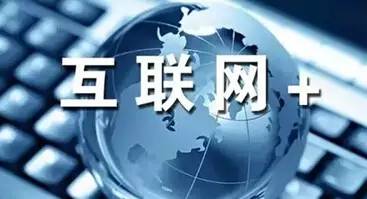 互联网+